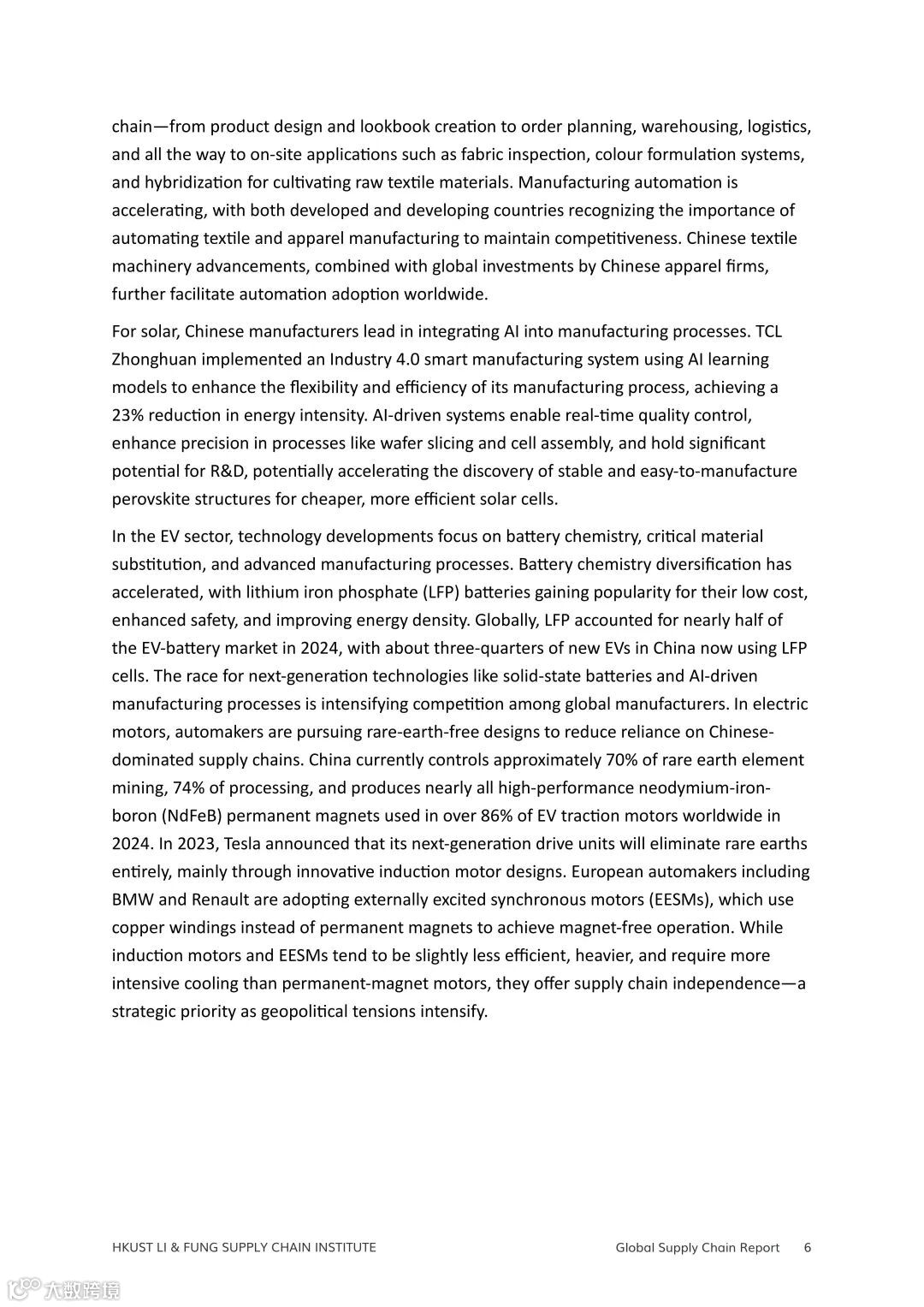 chain—from product design and lookbook creation to order planning, warehousing, logistics, and all the way to on-site applications such as fabric inspection, colour formulation systems, and hybridization for cultivating raw textile materials. Manufacturing automation is accelerating, with both developed and developing countries recognizing the importance of automating textile and apparel manufacturing to maintain competitiveness. Chinese textile machinery advancements, combined with global investments by Chinese apparel firms, further facilitate automation adoption worldwide.

For solar, Chinese manufacturers lead in integrating AI into manufacturing processes. TCL Zhonghuan implemented an Industry 4.0 smart manufacturing system using AI learning models to enhance the flexibility and efficiency of its manufacturing process, achieving a 23% reduction in energy intensity. AI-driven systems enable real-time quality control, enhance precision in processes like wafer slicing and cell assembly, and hold significant potential for R&D, potentially accelerating the discovery of stable and easy-to-manufacture perovskite structures for cheaper, more efficient solar cells.

In the EV sector, technology developments focus on battery chemistry, critical material substitution, and advanced manufacturing processes. Battery chemistry diversification has accelerated, with lithium iron phosphate (LFP) batteries gaining popularity for their low cost, enhanced safety, and improving energy density. Globally, LFP accounted for nearly half of the EV-battery market in 2024, with about three-quarters of new EVs in China now using LFP cells. The race for next-generation technologies like solid-state batteries and AI-driven manufacturing processes is intensifying competition among global manufacturers. In electric motors, automakers are pursuing rare-earth-free designs to reduce reliance on Chinese-dominated supply chains. China currently controls approximately 70% of rare earth element mining, 74% of processing, and produces nearly all high-performance neodymium-iron-boron (NdFeB) permanent magnets used in over 86% of EV traction motors worldwide in 2024. In 2023, Tesla announced that its next-generation drive units will eliminate rare earths entirely, mainly through innovative induction motor designs. European automakers including BMW and Renault are adopting externally excited synchronous motors (EESMs), which use copper windings instead of permanent magnets to achieve magnet-free operation. While induction motors and EESMs tend to be slightly less efficient, heavier, and require more intensive cooling than permanent-magnet motors, they offer supply chain independence—a strategic priority as geopolitical tensions intensify.

HKUST LI & FUNG SUPPLY CHAIN INSTITUTE Global Supply Chain Report 6

大数跨境